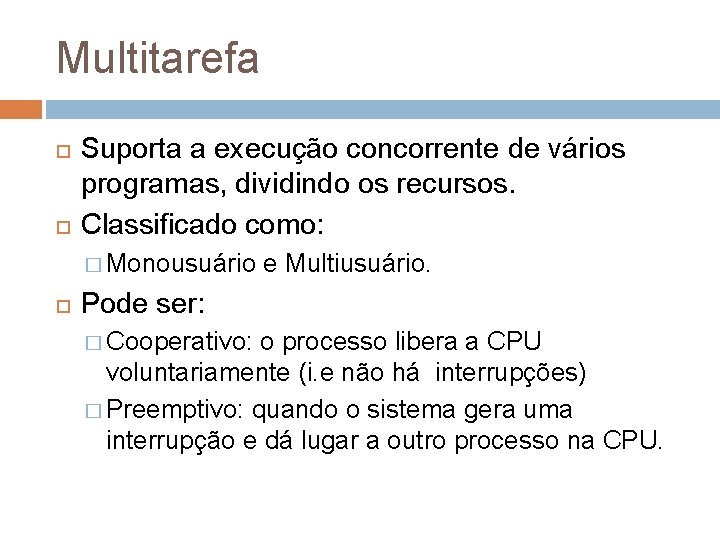 Multitarefa

Suporta a execução concorrente de vários programas, dividindo os recursos.

Classificado como:

Monousuário e Multiusuário.

Pode ser:

Cooperativo: o processo libera a CPU voluntariamente (i.e não há interrupções)

Preemptivo: quando o sistema gera uma interrupção e dá lugar a outro processo na CPU.